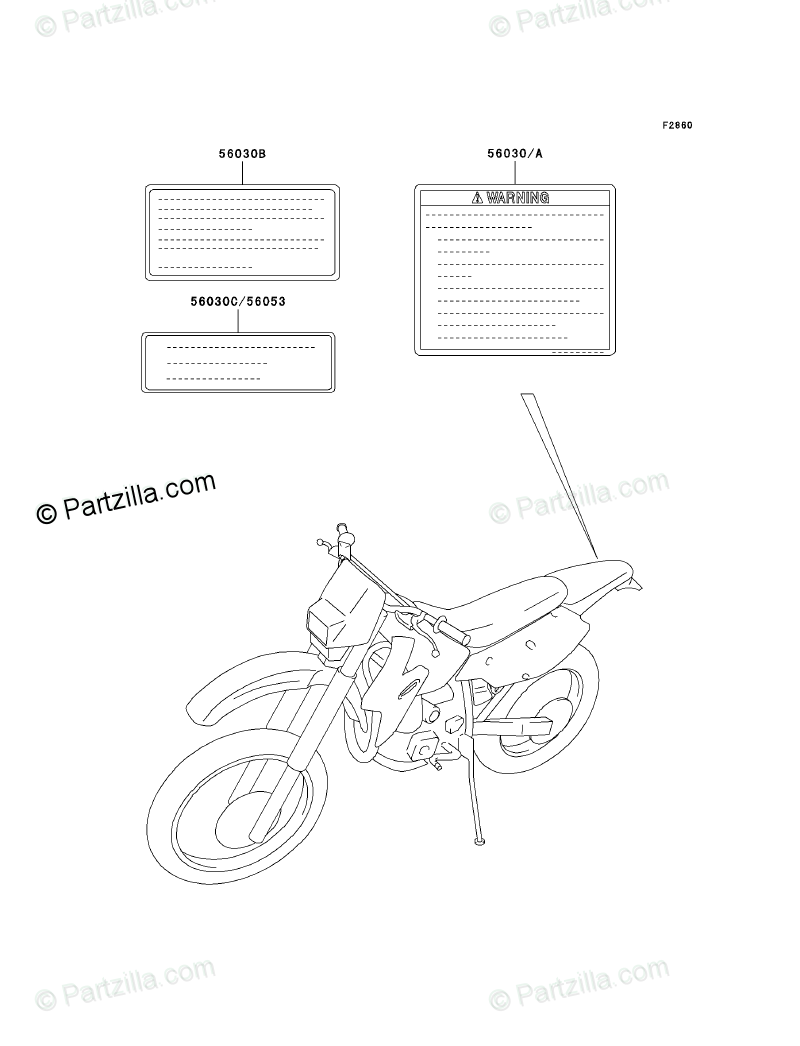 © Partzilla.com © Partzilla.com

F2860

56030B

56030/A

⚠ WARNING

56030C/56053

© Partzilla.com

© Partzilla.com

© Partzilla.com © Partzilla.com